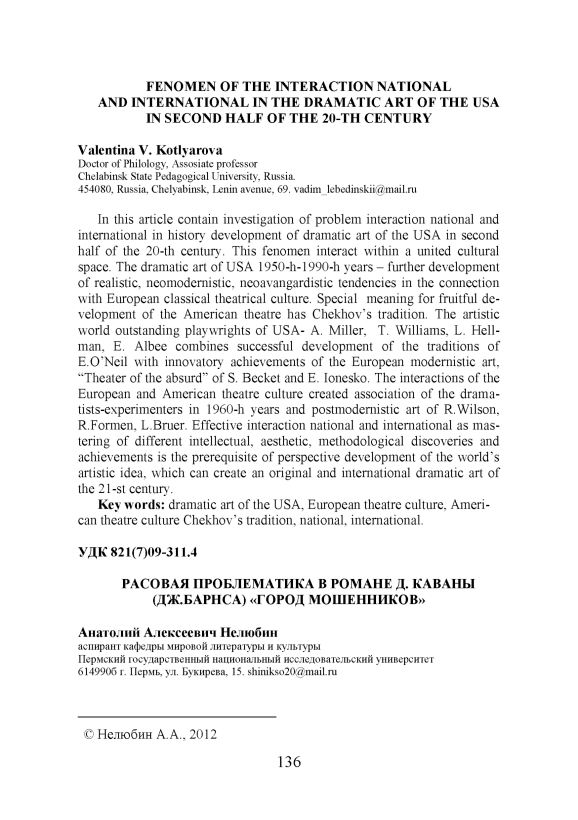 FENOMEN OF THE INTERACTION NATIONAL AND INTERNATIONAL IN THE DRAMATIC ART OF THE USA IN SECOND HALF OF THE 20-TH CENTURY

Valentina V. Kotlyarova
Doctor of Philology, Assosiate professor
Chelabinsk State Pedagogical University, Russia.
454080, Russia, Chelyabinsk, Lenin avenue, 69. vadim_lebedinskii@mail.ru

In this article contain investigation of problem interaction national and international in history development of dramatic art of the USA in second half of the 20-th century. This fenomen interact within a united cultural space. The dramatic art of USA 1950-h-1990-h years – further development of realistic, neomodernistic, neoavangardistic tendencies in the connection with European classical theatrical culture. Special meaning for fruitful development of the American theatre has Chekhov's tradition. The artistic world outstanding playwrights of USA- A. Miller, T. Williams, L. Hellman, E. Albee combines successful development of the traditions of E.O'Neil with innovatory achievements of the European modernistic art, "Theater of the absurd" of S. Becket and E. Ionesko. The interactions of the European and American theatre culture created association of the dramatists-experimenters in 1960-h years and postmodernistic art of R.Wilson, R.Formen, L.Bruer. Effective interaction national and international as mastering of different intellectual, aesthetic, methodological discoveries and achievements is the prerequisite of perspective development of the world's artistic idea, which can create an original and international dramatic art of the 21-st century.

Key words: dramatic art of the USA, European theatre culture, American theatre culture Chekhov's tradition, national, international.

УДК 821(7)09-311.4

РАСОВАЯ ПРОБЛЕМАТИКА В РОМАНЕ Д. КАВАНЫ (ДЖ.БАРНСА) «ГОРОД МОШЕННИКОВ»

Анатолий Алексеевич Нелюбин
аспирант кафедры мировой литературы и культуры
Пермский государственный национальный исследовательский университет
614990б г. Пермь, ул. Букирева, 15. shinikso20@mail.ru

© Нелюбин А.А., 2012

136